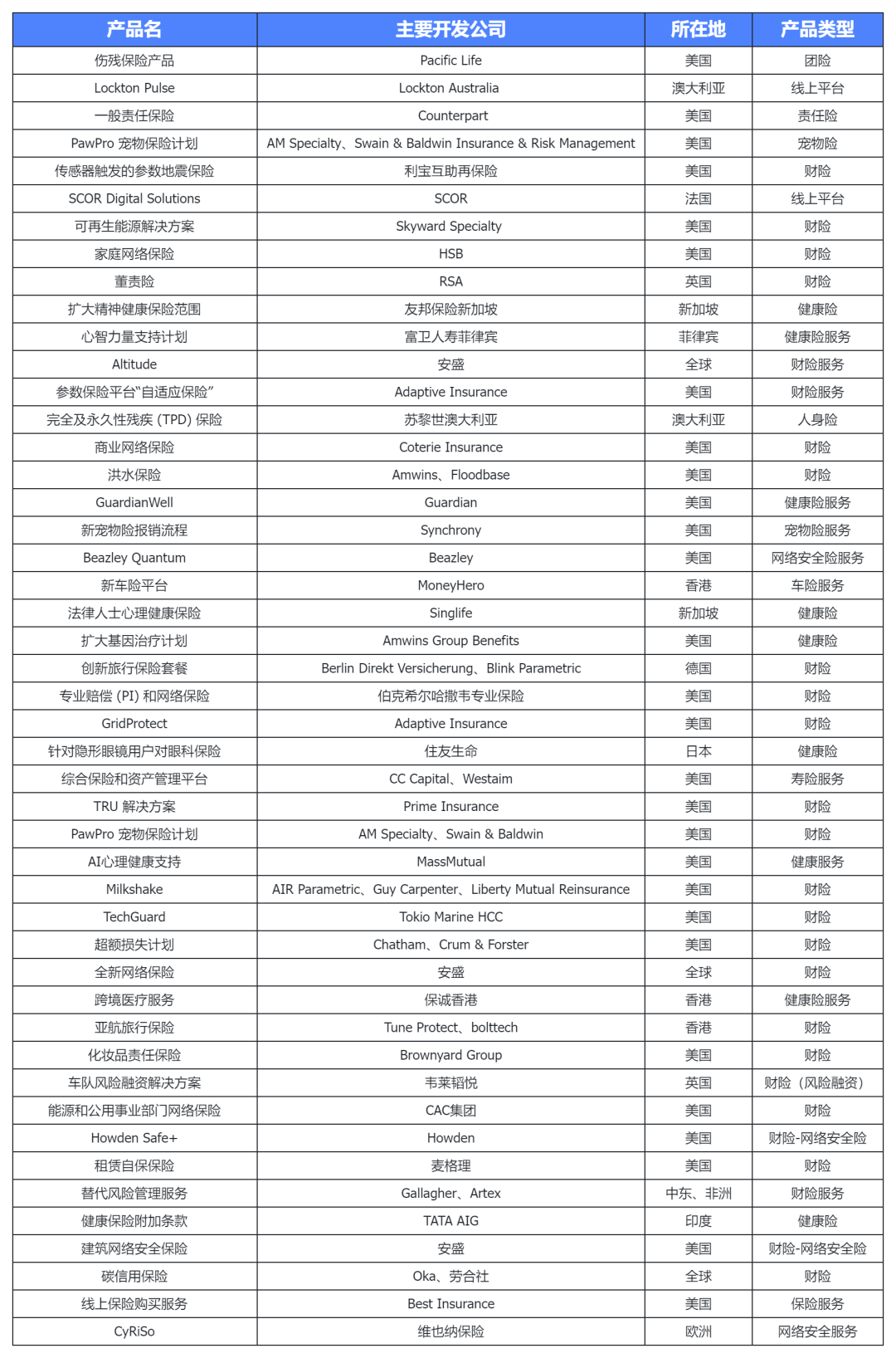 | 产品名 | 主要开发公司 | 所在地 | 产品类型 |
|---|---|---|---|
| 伤残保险产品 | Pacific Life | 美国 | 团险 |
| Lockton Pulse | Lockton Australia | 澳大利亚 | 线上平台 |
| 一般责任保险 | Counterpart | 美国 | 责任险 |
| PawPro 宠物保险计划 | AM Specialty、Swain & Baldwin Insurance & Risk Management | 美国 | 宠物险 |
| 传感器触发的参数地震保险 | 利宝互助再保险 | 美国 | 财险 |
| SCOR Digital Solutions | SCOR | 法国 | 线上平台 |
| 可再生能源解决方案 | Skyward Specialty | 美国 | 财险 |
| 家庭网络保险 | HSB | 美国 | 财险 |
| 董责险 | RSA | 英国 | 财险 |
| 扩大精神健康保险范围 | 友邦保险新加坡 | 新加坡 | 健康险 |
| 心智力量支持计划 | 富卫人寿菲律宾 | 菲律宾 | 健康险服务 |
| Altitude | 安盛 | 全球 | 财险服务 |
| 参数保险平台“自适应保险” | Adaptive Insurance | 美国 | 财险服务 |
| 完全及永久性残疾 (TPD) 保险 | 苏黎世澳大利亚 | 澳大利亚 | 人身险 |
| 商业网络保险 | Coterie Insurance | 美国 | 财险 |
| 洪水保险 | Amwins、Floodbase | 美国 | 财险 |
| GuardianWell | Guardian | 美国 | 健康险服务 |
| 新宠物险报销流程 | Synchrony | 美国 | 宠物险服务 |
| Beazley Quantum | Beazley | 美国 | 网络安全险服务 |
| 新车险平台 | MoneyHero | 香港 | 车险服务 |
| 法律人士心理健康保险 | Singlife | 新加坡 | 健康险 |
| 扩大基因治疗计划 | Amwins Group Benefits | 美国 | 健康险 |
| 创新旅行保险套餐 | Berlin Direkt Versicherung、Blink Parametric | 德国 | 财险 |
| 专业赔偿 (PI) 和网络保险 | 伯克希尔哈撒韦专业保险 | 美国 | 财险 |
| GridProtect | Adaptive Insurance | 美国 | 财险 |
| 针对隐形眼镜用户对眼科保险 | 住友生命 | 日本 | 健康险 |
| 综合保险和资产管理平台 | CC Capital、Westaim | 美国 | 寿险服务 |
| TRU 解决方案 | Prime Insurance | 美国 | 财险 |
| PawPro 宠物保险计划 | AM Specialty、Swain & Baldwin | 美国 | 财险 |
| AI心理健康支持 | MassMutual | 美国 | 健康服务 |
| Milkshake | AIR Parametric、Guy Carpenter、Liberty Mutual Reinsurance | 美国 | 财险 |
| TechGuard | Tokio Marine HCC | 美国 | 财险 |
| 超额损失计划 | Chatham、Crum & Forster | 美国 | 财险 |
| 全新网络保险 | 安盛 | 全球 | 财险 |
| 跨境医疗服务 | 保诚香港 | 香港 | 健康险服务 |
| 亚航旅行保险 | Tune Protect、bolttech | 香港 | 财险 |
| 化妆品责任保险 | Brownyard Group | 美国 | 财险 |
| 车队风险融资解决方案 | 韦莱韬悦 | 英国 | 财险（风险融资） |
| 能源和公用事业部门网络保险 | CAC集团 | 美国 | 财险 |
| Howden Safe+ | Howden | 美国 | 财险-网络安全险 |
| 租赁自保保险 | 麦格理 | 美国 | 财险 |
| 替代风险管理服务 | Gallagher、Artex | 中东、非洲 | 财险服务 |
| 健康保险附加条款 | TATA AIG | 印度 | 健康险 |
| 建筑网络安全保险 | 安盛 | 美国 | 财险-网络安全险 |
| 碳信用保险 | Oka、劳合社 | 全球 | 财险 |
| 线上保险购买服务 | Best Insurance | 美国 | 保险服务 |
| CyRiSo | 维也纳保险 | 欧洲 | 网络安全服务 |